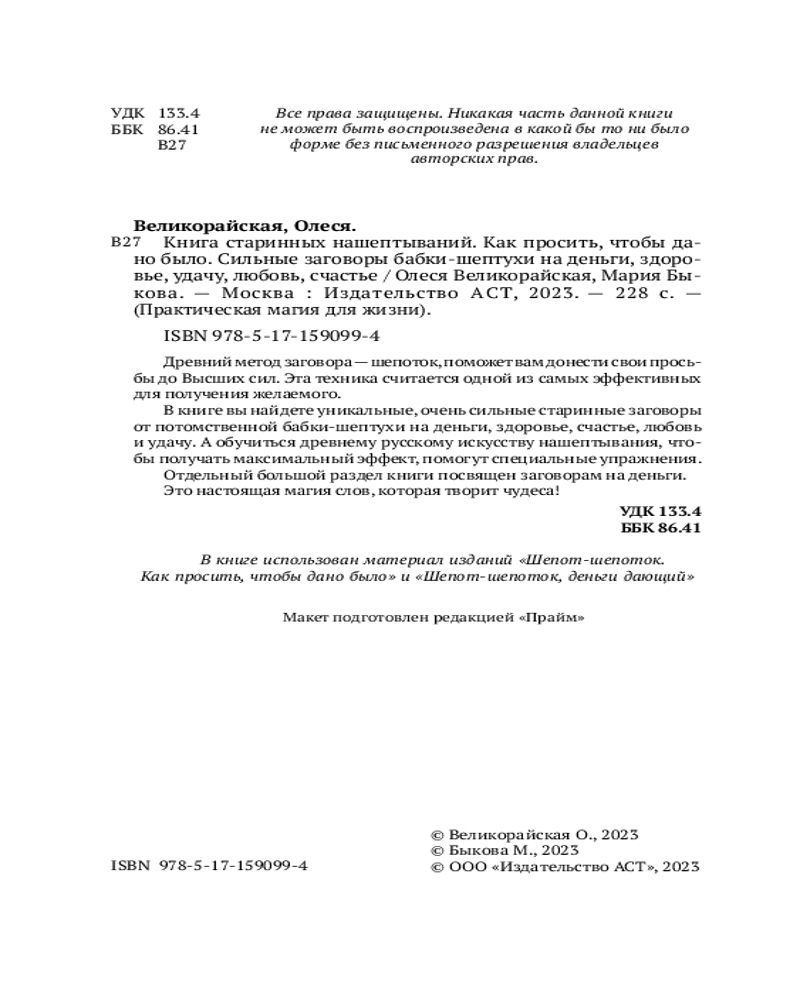 УДК 133.4
ББК 86.41
В27

Все права защищены. Никакая часть данной книги не может быть воспроизведена в какой бы то ни было форме без письменного разрешения владельцев авторских прав.

Великорайская, Олеся.
В27 Книга старинных нашептываний. Как просить, чтобы дано было. Сильные заговоры бабки-шептухи на деньги, здоровье, удачу, любовь, счастье / Олеся Великорайская, Мария Быкова. — Москва : Издательство АСТ, 2023. — 228 с. — (Практическая магия для жизни).

ISBN 978-5-17-159099-4

Древний метод заговора — шепоток, поможет вам донести свои просьбы до Высших сил. Эта техника считается одной из самых эффективных для получения желаемого.

В книге вы найдете уникальные, очень сильные старинные заговоры от потомственной бабки-шептухи на деньги, здоровье, счастье, любовь и удачу. А обучиться древнему русскому искусству нашептывания, чтобы получать максимальный эффект, помогут специальные упражнения.

Отдельный большой раздел книги посвящен заговорам на деньги. Это настоящая магия слов, которая творит чудеса!

УДК 133.4
ББК 86.41

В книге использован материал изданий «Шепот-шепоток. Как просить, чтобы дано было» и «Шепот-шепоток, деньги дающий»

Макет подготовлен редакцией «Прайм»

ISBN 978-5-17-159099-4

© Великорайская О., 2023
© Быкова М., 2023
© ООО «Издательство АСТ», 2023